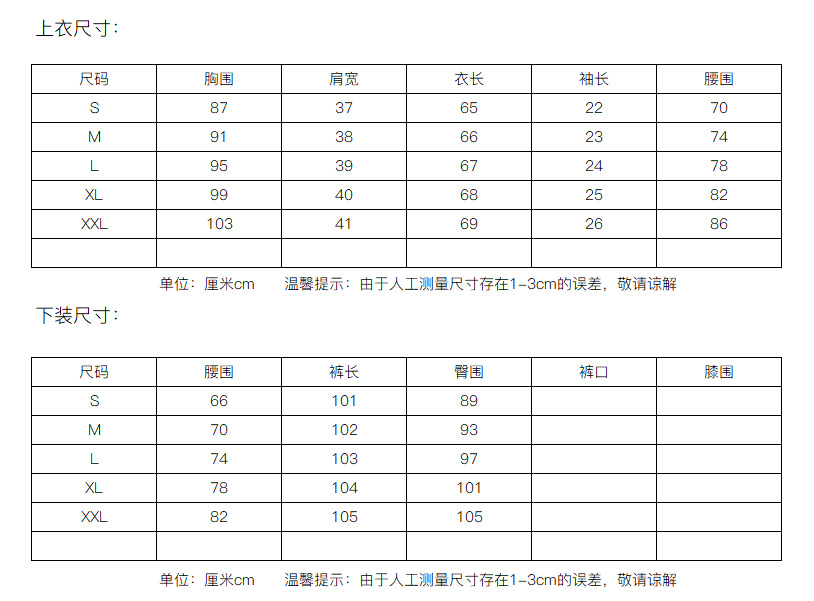 上衣尺寸:

| 尺码 | 胸围 | 肩宽 | 衣长 | 袖长 | 腰围 |
|---|---|---|---|---|---|
| S | 87 | 37 | 65 | 22 | 70 |
| M | 91 | 38 | 66 | 23 | 74 |
| L | 95 | 39 | 67 | 24 | 78 |
| XL | 99 | 40 | 68 | 25 | 82 |
| XXL | 103 | 41 | 69 | 26 | 86 |
| | | | | | |

单位:厘米cm 温馨提示:由于人工测量尺寸存在1-3cm的误差,敬请谅解

下装尺寸:

| 尺码 | 腰围 | 裤长 | 臀围 | 裤口 | 膝围 |
|---|---|---|---|---|---|
| S | 66 | 101 | 89 | | |
| M | 70 | 102 | 93 | | |
| L | 74 | 103 | 97 | | |
| XL | 78 | 104 | 101 | | |
| XXL | 82 | 105 | 105 | | |
| | | | | | |

单位:厘米cm 温馨提示:由于人工测量尺寸存在1-3cm的误差,敬请谅解